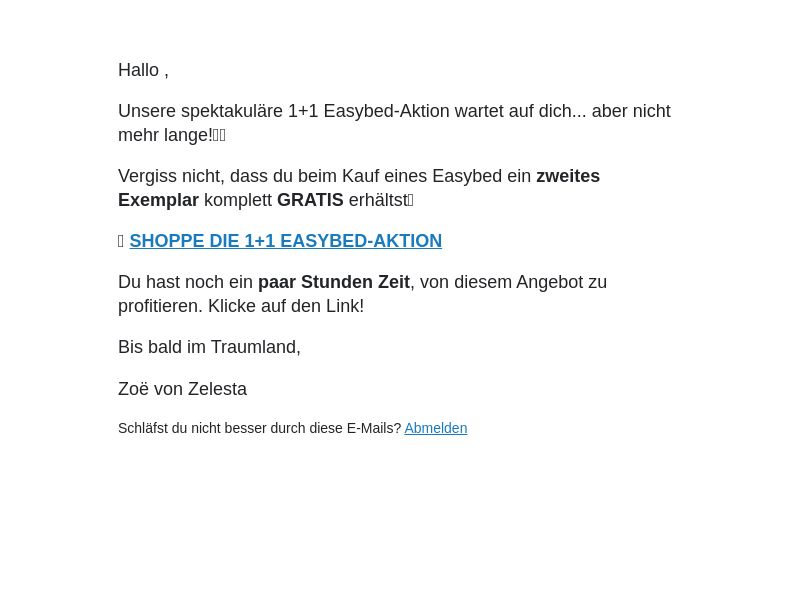 Hallo ,

Unsere spektakuläre 1+1 Easybed-Aktion wartet auf dich... aber nicht mehr lange!

Vergiss nicht, dass du beim Kauf eines Easybed ein zweites Exemplar komplett GRATIS erhältst

SHOPPE DIE 1+1 EASYBED-AKTION

Du hast noch ein paar Stunden Zeit, von diesem Angebot zu profitieren. Klicke auf den Link!

Bis bald im Traumland,

Zoë von Zelesta

Schläfst du nicht besser durch diese E-Mails? Abmelden